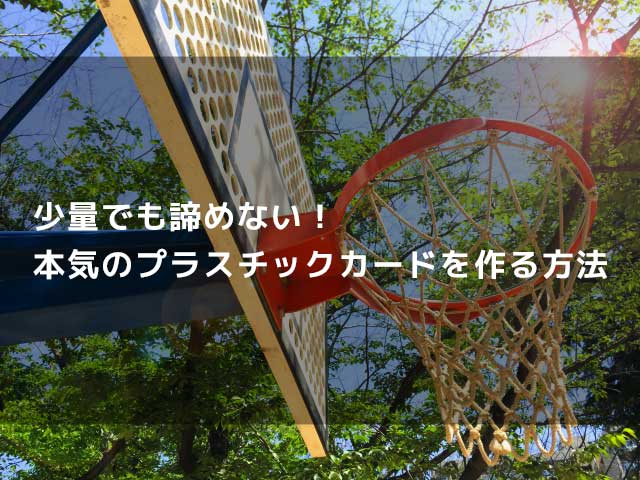 少量でも諦めない！
本気のプラスチックカードを作る方法